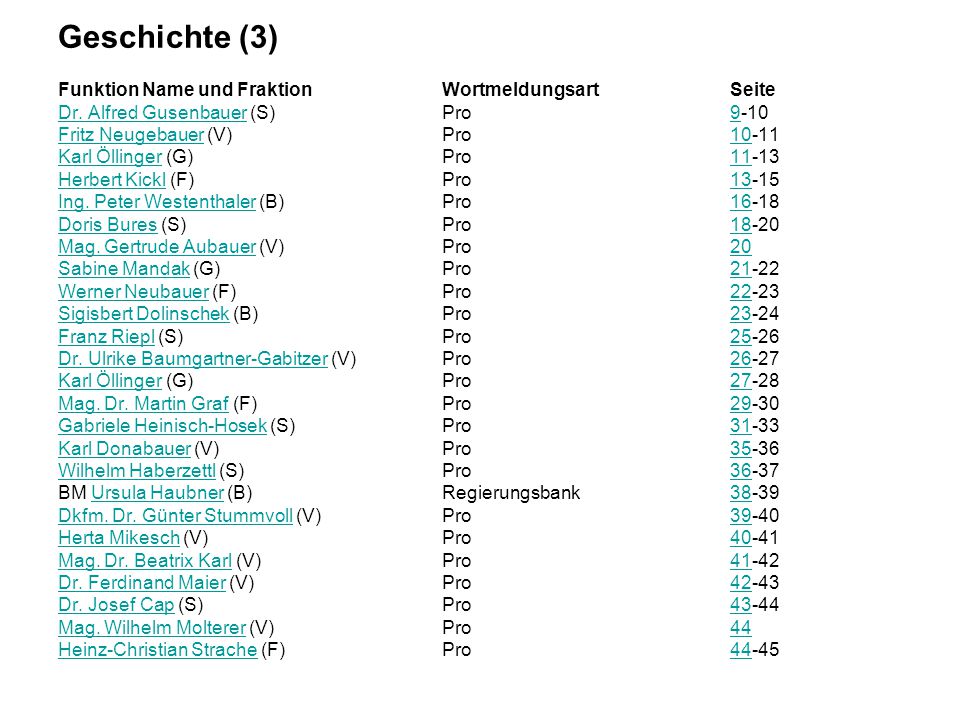 Geschichte (3)

| Funktion Name und Fraktion | Wortmeldungsart | Seite |
|---|---|---|
| Dr. Alfred Gusenbauer (S) | Pro | 9-10 |
| Fritz Neugebauer (V) | Pro | 10-11 |
| Karl Öllinger (G) | Pro | 11-13 |
| Herbert Kickl (F) | Pro | 13-15 |
| Ing. Peter Westenthaler (B) | Pro | 16-18 |
| Doris Bures (S) | Pro | 18-20 |
| Mag. Gertrude Aubauer (V) | Pro | 20 |
| Sabine Mandak (G) | Pro | 21-22 |
| Werner Neubauer (F) | Pro | 22-23 |
| Sigisbert Dolinschek (B) | Pro | 23-24 |
| Franz Riepl (S) | Pro | 25-26 |
| Dr. Ulrike Baumgartner-Gabitzer (V) | Pro | 26-27 |
| Karl Öllinger (G) | Pro | 27-28 |
| Mag. Dr. Martin Graf (F) | Pro | 29-30 |
| Gabriele Heinisch-Hosek (S) | Pro | 31-33 |
| Karl Donabauer (V) | Pro | 35-36 |
| Wilhelm Haberzettl (S) | Pro | 36-37 |
| BM Ursula Haubner (B) | Regierungsbank | 38-39 |
| Dkfm. Dr. Günter Stummvoll (V) | Pro | 39-40 |
| Herta Mikesch (V) | Pro | 40-41 |
| Mag. Dr. Beatrix Karl (V) | Pro | 41-42 |
| Dr. Ferdinand Maier (V) | Pro | 42-43 |
| Dr. Josef Cap (S) | Pro | 43-44 |
| Mag. Wilhelm Molterer (V) | Pro | 44 |
| Heinz-Christian Strache (F) | Pro | 44-45 |